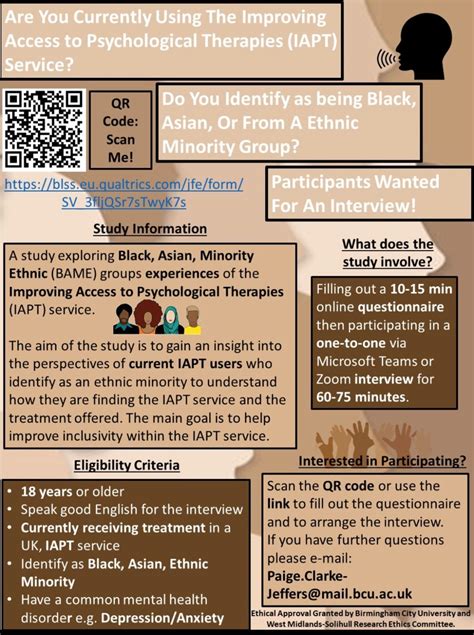 Are You Currently Using The Improving Access to Psychological Therapies (IAPT) Service?

QR Code: Scan Me!

Do You Identify as being Black, Asian, Or From A Ethnic Minority Group?

https://blss.eu.qualtrics.com/jfe/form/SV_3fljQSr7sTwyK7s

Participants Wanted For An Interview!

Study Information

A study exploring Black, Asian, Minority Ethnic (BAME) groups experiences of the Improving Access to Psychological Therapies (IAPT) service.

The aim of the study is to gain an insight into the perspectives of current IAPT users who identify as an ethnic minority to understand how they are finding the IAPT service and the treatment offered. The main goal is to help improve inclusivity within the IAPT service.

What does the study involve?

Filling out a 10-15 min online questionnaire then participating in a one-to-one via Microsoft Teams or Zoom interview for 60-75 minutes.

Eligibility Criteria

• 18 years or older
• Speak good English for the interview
• Currently receiving treatment in a UK, IAPT service
• Identify as Black, Asian, Ethnic Minority
• Have a common mental health disorder e.g. Depression/Anxiety

Interested in Participating?

Scan the QR code or use the link to fill out the questionnaire and to arrange the interview. If you have further questions please e-mail: Paige.Clarke-Jeffers@mail.bcu.ac.uk

Ethical Approval Granted by Birmingham City University and West Midlands-Solihull Research Ethics Committee.